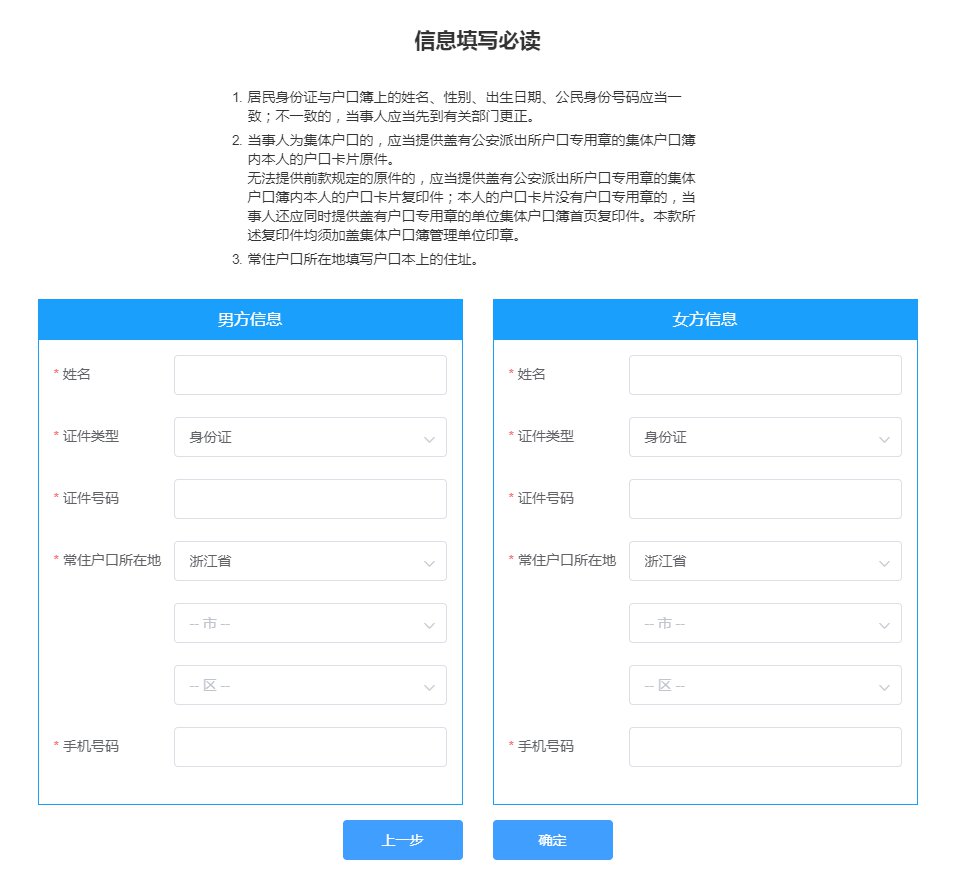 信息填写必读

1. 居民身份证与户口簿上的姓名、性别、出生日期、公民身份号码应当一致；不一致的，当事人应当先到有关部门更正。
2. 当事人为集体户口的，应当提供盖有公安派出所户口专用章的集体户口簿内本人的户口卡片原件。
无法提供前款规定的原件的，应当提供盖有公安派出所户口专用章的集体户口簿内本人的户口卡片复印件；本人的户口卡片没有户口专用章的，当事人还应同时提供盖有户口专用章的单位集体户口簿首页复印件。本款所述复印件均须加盖集体户口簿管理单位印章。
3. 常住户口所在地填写户口本上的住址。

男方信息

* 姓名
* 证件类型 身份证
* 证件号码
* 常住户口所在地 浙江省
-- 市 --
-- 区 --
* 手机号码

女方信息

* 姓名
* 证件类型 身份证
* 证件号码
* 常住户口所在地 浙江省
-- 市 --
-- 区 --
* 手机号码

上一步 确定